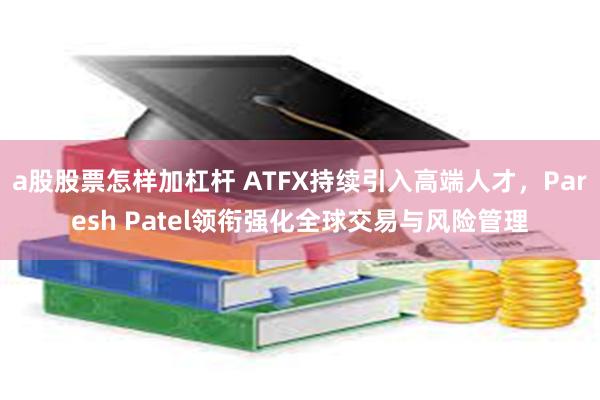 a股股票怎样加杠杆 ATFX持续引入高端人才，Paresh Patel领衔强化全球交易与风险管理